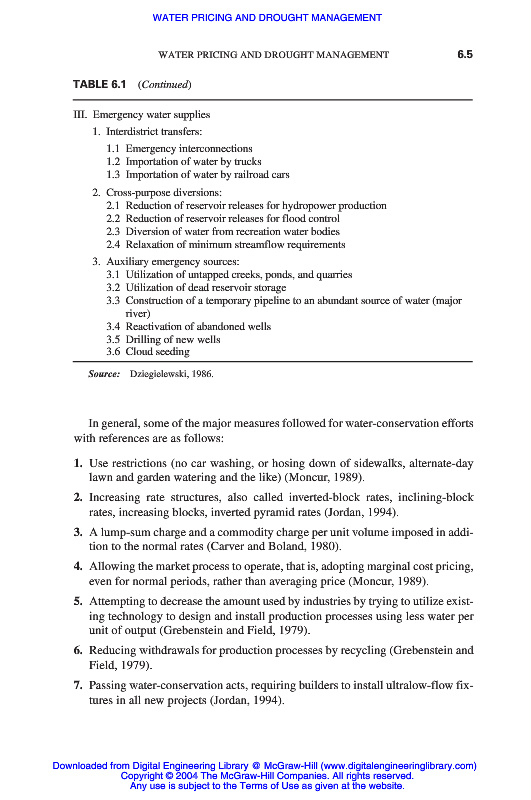 WATER PRICING AND DROUGHT MANAGEMENT

WATER PRICING AND DROUGHT MANAGEMENT 6.5

TABLE 6.1 (Continued)

III. Emergency water supplies
1. Interdistrict transfers:
1.1 Emergency interconnections
1.2 Importation of water by trucks
1.3 Importation of water by railroad cars
2. Cross-purpose diversions:
2.1 Reduction of reservoir releases for hydropower production
2.2 Reduction of reservoir releases for flood control
2.3 Diversion of water from recreation water bodies
2.4 Relaxation of minimum streamflow requirements
3. Auxiliary emergency sources:
3.1 Utilization of untapped creeks, ponds, and quarries
3.2 Utilization of dead reservoir storage
3.3 Construction of a temporary pipeline to an abundant source of water (major river)
3.4 Reactivation of abandoned wells
3.5 Drilling of new wells
3.6 Cloud seeding

Source: Dziegielewski, 1986.

In general, some of the major measures followed for water-conservation efforts with references are as follows:

1. Use restrictions (no car washing, or hosing down of sidewalks, alternate-day lawn and garden watering and the like) (Moncur, 1989).

2. Increasing rate structures, also called inverted-block rates, inclining-block rates, increasing blocks, inverted pyramid rates (Jordan, 1994).

3. A lump-sum charge and a commodity charge per unit volume imposed in addition to the normal rates (Carver and Boland, 1980).

4. Allowing the market process to operate, that is, adopting marginal cost pricing, even for normal periods, rather than averaging price (Moncur, 1989).

5. Attempting to decrease the amount used by industries by trying to utilize existing technology to design and install production processes using less water per unit of output (Grebenstein and Field, 1979).

6. Reducing withdrawals for production processes by recycling (Grebenstein and Field, 1979).

7. Passing water-conservation acts, requiring builders to install ultralow-flow fixtures in all new projects (Jordan, 1994).

Downloaded from Digital Engineering Library @ McGraw-Hill (www.digitalengineeringlibrary.com)
Copyright © 2004 The McGraw-Hill Companies. All rights reserved.
Any use is subject to the Terms of Use as given at the website.